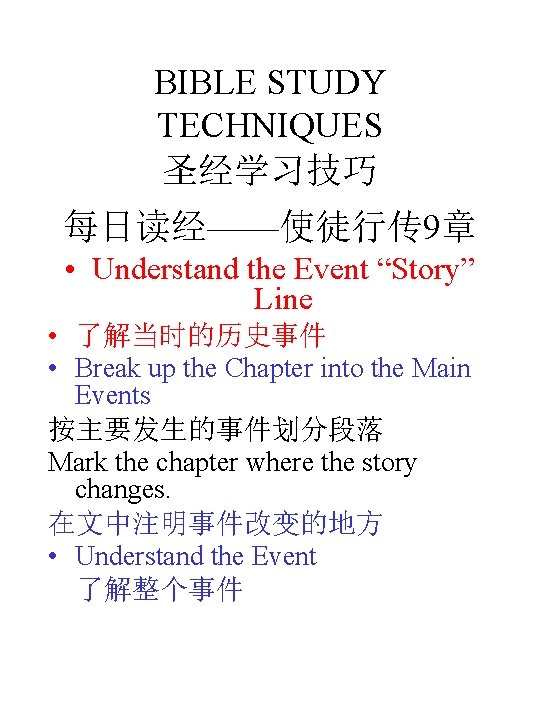 BIBLE STUDY TECHNIQUES
圣经学习技巧

每日读经——使徒行传9章

• Understand the Event “Story” Line
• 了解当时的历史事件
• Break up the Chapter into the Main Events
按主要发生的事件划分段落
Mark the chapter where the story changes.
在文中注明事件改变的地方
• Understand the Event
了解整个事件